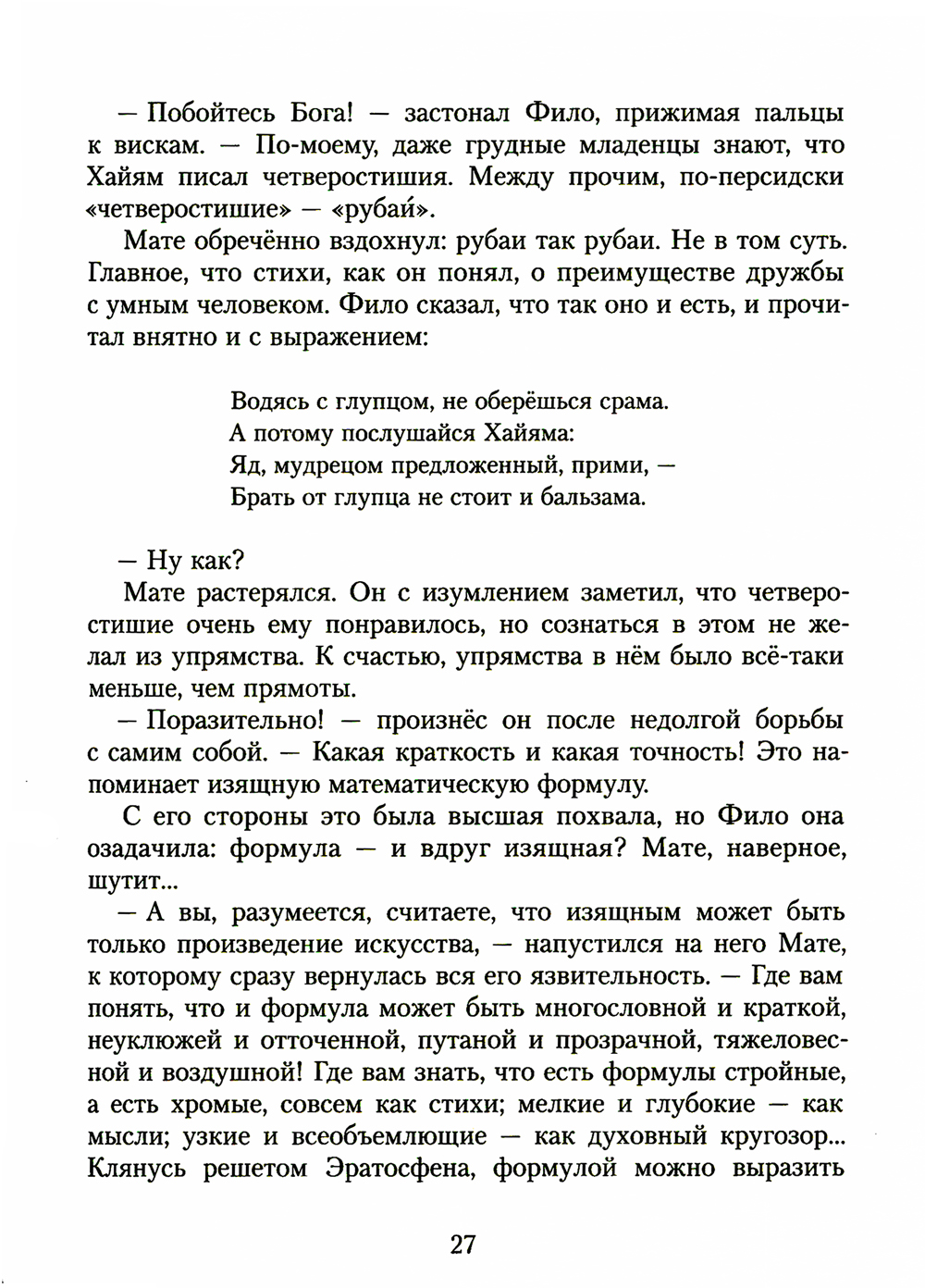 — Побойтесь Бога! — застонал Фило, прижимая пальцы к вискам. — По-моему, даже грудные младенцы знают, что Хайям писал четверостишия. Между прочим, по-персидски «четверостишие» — «рубаи́».

Мате обречённо вздохнул: рубаи так рубаи. Не в том суть. Главное, что стихи, как он понял, о преимуществе дружбы с умным человеком. Фило сказал, что так оно и есть, и прочитал внятно и с выражением:

Водясь с глупцом, не оберёшься срама.
А потому послушайся Хайяма:
Яд, мудрецом предложенный, прими, —
Брать от глупца не стоит и бальзама.

— Ну как?

Мате растерялся. Он с изумлением заметил, что четверостишие очень ему понравилось, но сознаться в этом не желал из упрямства. К счастью, упрямства в нём было всё-таки меньше, чем прямоты.

— Поразительно! — произнёс он после недолгой борьбы с самим собой. — Какая краткость и какая точность! Это напоминает изящную математическую формулу.

С его стороны это была высшая похвала, но Фило она озадачила: формула — и вдруг изящная? Мате, наверное, шутит...

— А вы, разумеется, считаете, что изящным может быть только произведение искусства, — напустился на него Мате, к которому сразу вернулась вся его язвительность. — Где вам понять, что и формула может быть многословной и краткой, неуклюжей и отточенной, путаной и прозрачной, тяжеловесной и воздушной! Где вам знать, что есть формулы стройные, а есть хромые, совсем как стихи; мелкие и глубокие — как мысли; узкие и всеобъемлющие — как духовный кругозор... Клянусь решетом Эратосфена, формулой можно выразить

27